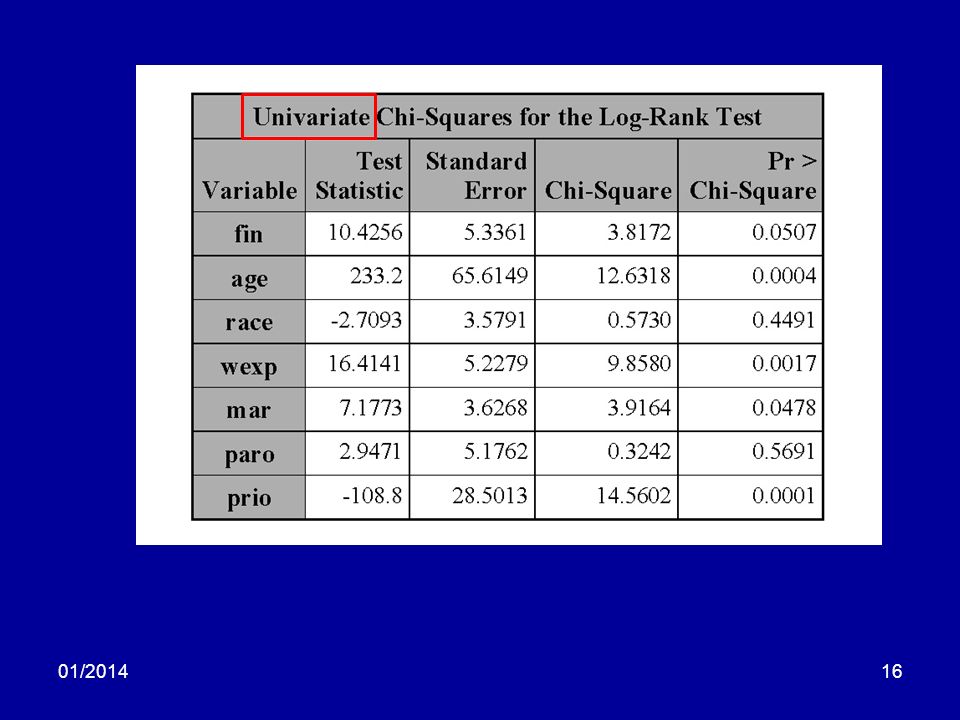 Univariate Chi-Squares for the Log-Rank Test

| Variable | Test Statistic | Standard Error | Chi-Square | Pr > Chi-Square |
|---|---|---|---|---|
| fin | 10.4256 | 5.3361 | 3.8172 | 0.0507 |
| age | 233.2 | 65.6149 | 12.6318 | 0.0004 |
| race | -2.7093 | 3.5791 | 0.5730 | 0.4491 |
| wexp | 16.4141 | 5.2279 | 9.8580 | 0.0017 |
| mar | 7.1773 | 3.6268 | 3.9164 | 0.0478 |
| paro | 2.9471 | 5.1762 | 0.3242 | 0.5691 |
| prio | -108.8 | 28.5013 | 14.5602 | 0.0001 |

01/2014

16